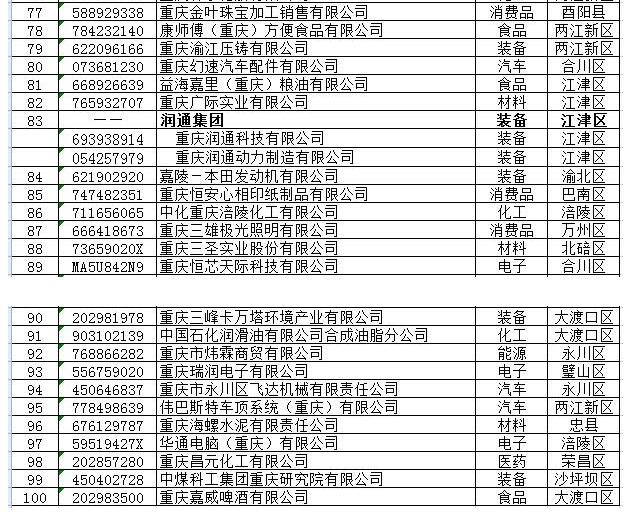 | 77 | 588929338 | 重庆金叶珠宝加工销售有限公司 | 消费品 | 酉阳县 |
|---|---|---|---|---|
| 78 | 784232140 | 康师傅（重庆）方便食品有限公司 | 食品 | 两江新区 |
| 79 | 622096166 | 重庆渝江压铸有限公司 | 装备 | 两江新区 |
| 80 | 073681230 | 重庆幻速汽车配件有限公司 | 汽车 | 合川区 |
| 81 | 668926639 | 益海嘉里（重庆）粮油有限公司 | 食品 | 江津区 |
| 82 | 765932707 | 重庆广际实业有限公司 | 材料 | 江津区 |
| 83 | —— | 润通集团 | 装备 | 江津区 |
|  | 693938914 | 重庆润通科技有限公司 | 装备 | 江津区 |
|  | 054257979 | 重庆润通动力制造有限公司 | 装备 | 江津区 |
| 84 | 621902920 | 嘉陵－本田发动机有限公司 | 装备 | 渝北区 |
| 85 | 747482351 | 重庆恒安心相印纸制品有限公司 | 消费品 | 巴南区 |
| 86 | 711656065 | 中化重庆涪陵化工有限公司 | 化工 | 涪陵区 |
| 87 | 666418673 | 重庆三雄极光照明有限公司 | 消费品 | 万州区 |
| 88 | 73659020X | 重庆三圣实业股份有限公司 | 材料 | 北碚区 |
| 89 | MA5U842N9 | 重庆恒芯天际科技有限公司 | 电子 | 合川区 |

| 90 | 202981978 | 重庆三峰卡万塔环境产业有限公司 | 装备 | 大渡口区 |
|---|---|---|---|---|
| 91 | 903102139 | 中国石化润滑油有限公司合成油脂分公司 | 化工 | 大渡口区 |
| 92 | 768866282 | 重庆市炜霖商贸有限公司 | 能源 | 永川区 |
| 93 | 556759020 | 重庆瑞润电子有限公司 | 电子 | 璧山区 |
| 94 | 450646837 | 重庆市永川区飞达机械有限责任公司 | 汽车 | 永川区 |
| 95 | 778498639 | 伟巴斯特车顶系统（重庆）有限公司 | 汽车 | 两江新区 |
| 96 | 676129787 | 重庆海螺水泥有限责任公司 | 材料 | 忠县 |
| 97 | 59519427X | 华通电脑（重庆）有限公司 | 电子 | 涪陵区 |
| 98 | 202857280 | 重庆昌元化工有限公司 | 医药 | 荣昌区 |
| 99 | 450402728 | 中煤科工集团重庆研究院有限公司 | 装备 | 沙坪坝区 |
| 100 | 202983500 | 重庆嘉威啤酒有限公司 | 食品 | 大渡口区 |